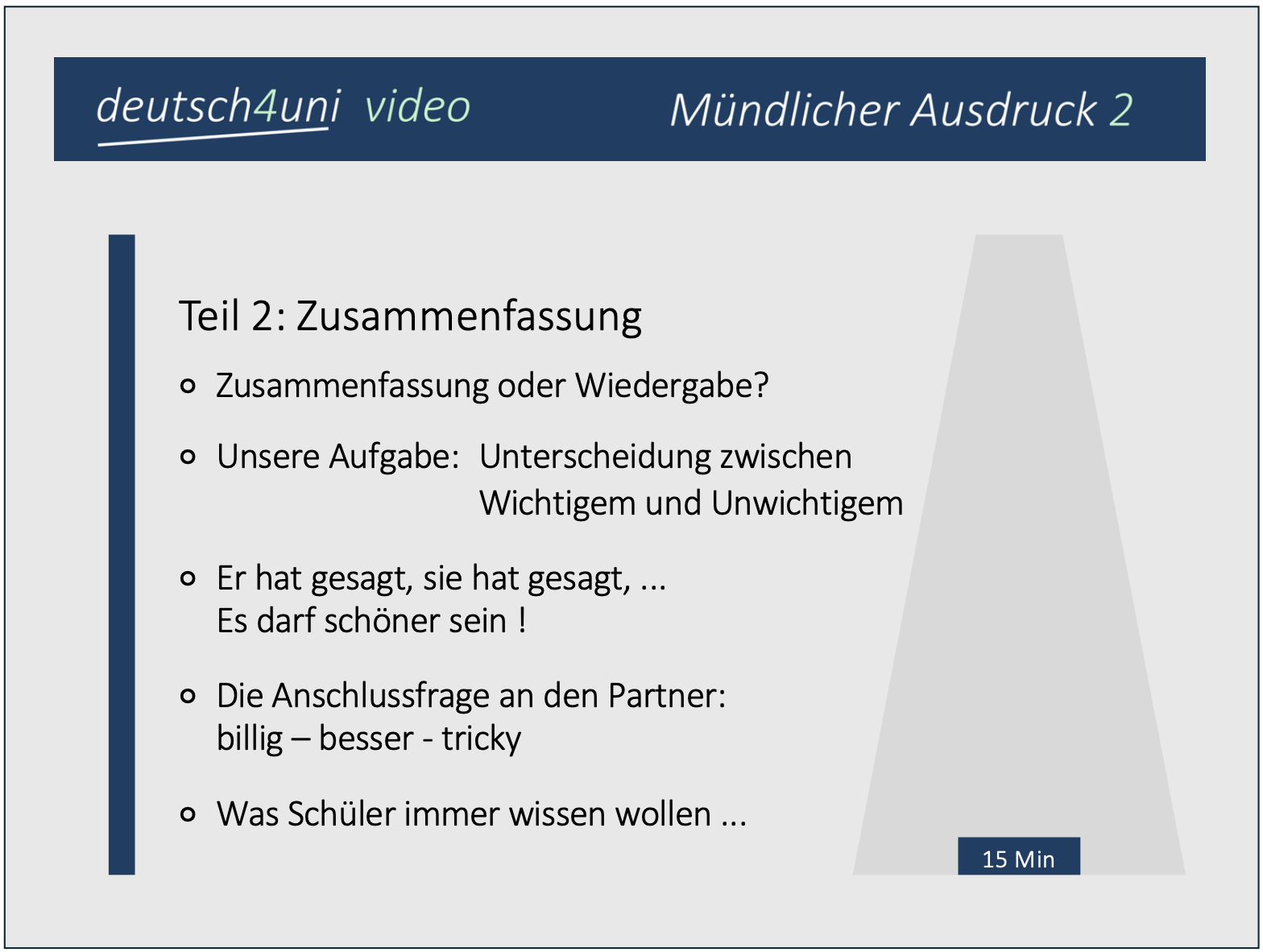 deutsch4uni video

Mündlicher Ausdruck 2

Teil 2: Zusammenfassung

• Zusammenfassung oder Wiedergabe?

• Unsere Aufgabe: Unterscheidung zwischen Wichtigem und Unwichtigem

• Er hat gesagt, sie hat gesagt, ...
Es darf schöner sein !

• Die Anschlussfrage an den Partner:
billig – besser - tricky

• Was Schüler immer wissen wollen ...

15 Min